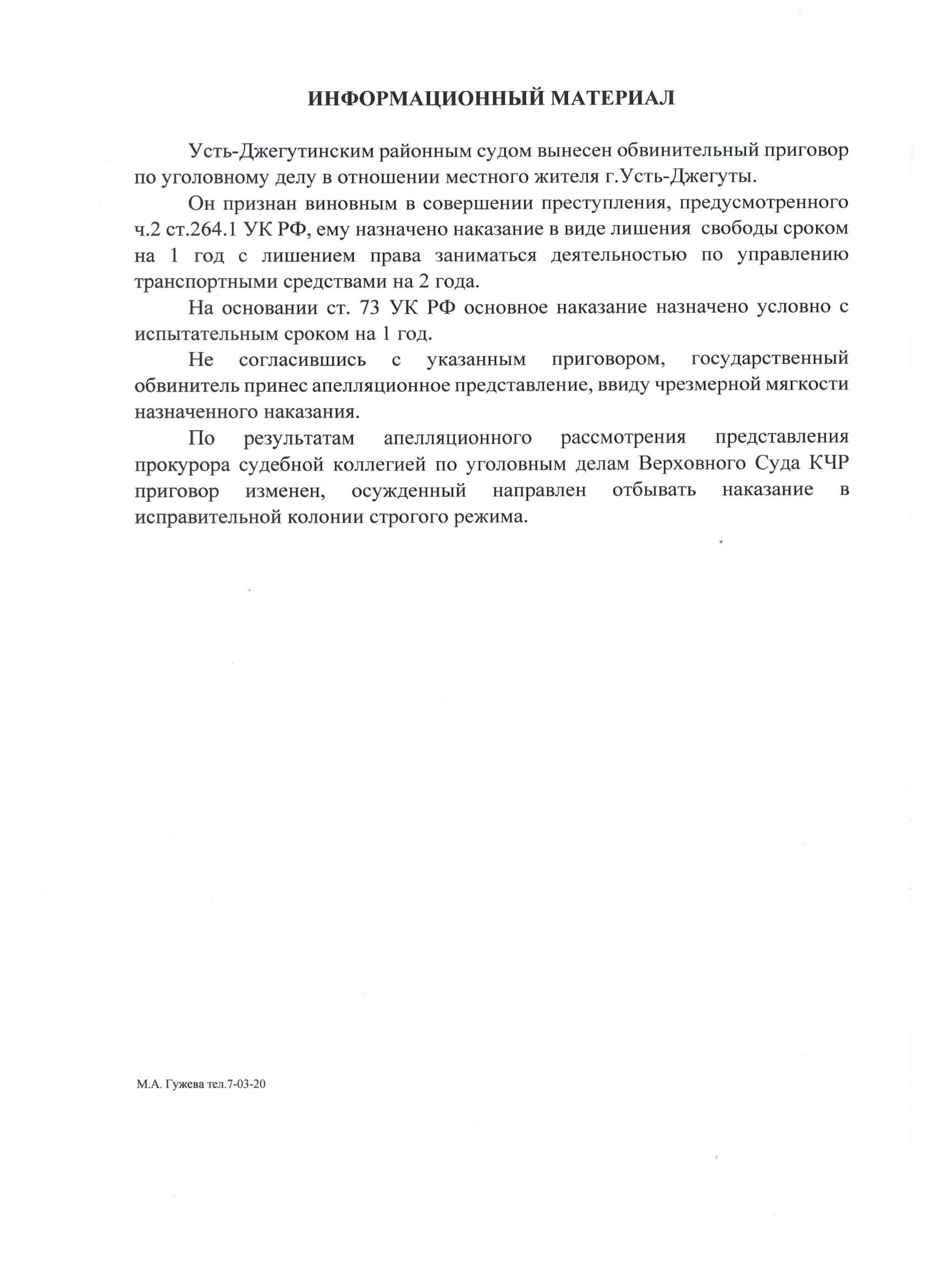 ИНФОРМАЦИОННЫЙ МАТЕРИАЛ

Усть-Джегутинским районным судом вынесен обвинительный приговор по уголовному делу в отношении местного жителя г.Усть-Джегуты.

Он признан виновным в совершении преступления, предусмотренного ч.2 ст.264.1 УК РФ, ему назначено наказание в виде лишения свободы сроком на 1 год с лишением права заниматься деятельностью по управлению транспортными средствами на 2 года.

На основании ст. 73 УК РФ основное наказание назначено условно с испытательным сроком на 1 год.

Не согласившись с указанным приговором, государственный обвинитель принес апелляционное представление, ввиду чрезмерной мягкости назначенного наказания.

По результатам апелляционного рассмотрения представления прокурора судебной коллегией по уголовным делам Верховного Суда КЧР приговор изменен, осужденный направлен отбывать наказание в исправительной колонии строгого режима.

М.А. Гужева тел.7-03-20